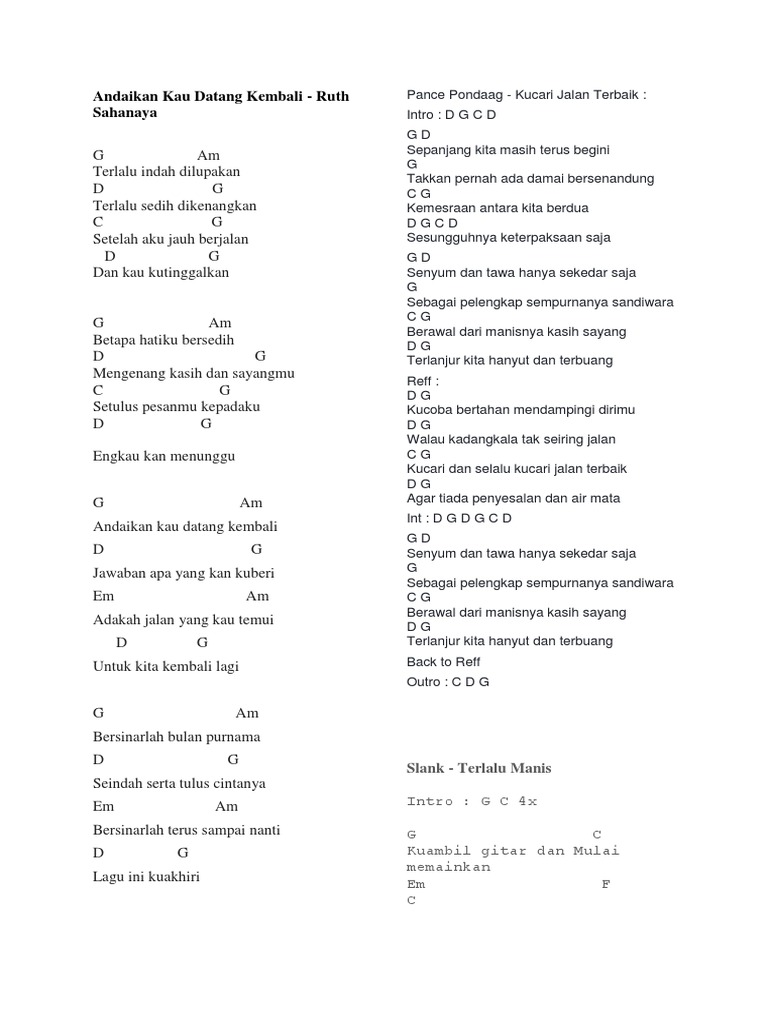 Andaikan Kau Datang Kembali - Ruth Sahanaya

G Am
Terlalu indah dilupakan
D G
Terlalu sedih dikenangkan
C G
Setelah aku jauh berjalan
D G
Dan kau kutinggalkan

G Am
Betapa hatiku bersedih
D G
Mengenang kasih dan sayangmu
C G
Setulus pesanmu kepadaku
D G

Engkau kan menunggu

G Am

Andaikan kau datang kembali

D G

Jawaban apa yang kan kuberi

Em Am

Adakah jalan yang kau temui

D G

Untuk kita kembali lagi

G Am

Bersinarlah bulan purnama

D G

Seindah serta tulus cintanya

Em Am

Bersinarlah terus sampai nanti

D G

Lagu ini kuakhiri

Pance Pondaag - Kucari Jalan Terbaik :
Intro : D G C D
G D
Sepanjang kita masih terus begini
G
Takkan pernah ada damai bersenandung
C G
Kemesraan antara kita berdua
D G C D
Sesungguhnya keterpaksaan saja
G D
Senyum dan tawa hanya sekedar saja
G
Sebagai pelengkap sempurnanya sandiwara
C G
Berawal dari manisnya kasih sayang
D G
Terlanjur kita hanyut dan terbuang
Reff :
D G
Kucoba bertahan mendampingi dirimu
D G
Walau kadangkala tak seiring jalan
C G
Kucari dan selalu kucari jalan terbaik
D G
Agar tiada penyesalan dan air mata
Int : D G D G C D
G D
Senyum dan tawa hanya sekedar saja
G
Sebagai pelengkap sempurnanya sandiwara
C G
Berawal dari manisnya kasih sayang
D G
Terlanjur kita hanyut dan terbuang
Back to Reff
Outro : C D G

Slank - Terlalu Manis

Intro : G C 4x

G C
Kuambil gitar dan Mulai memainkan
Em F
C